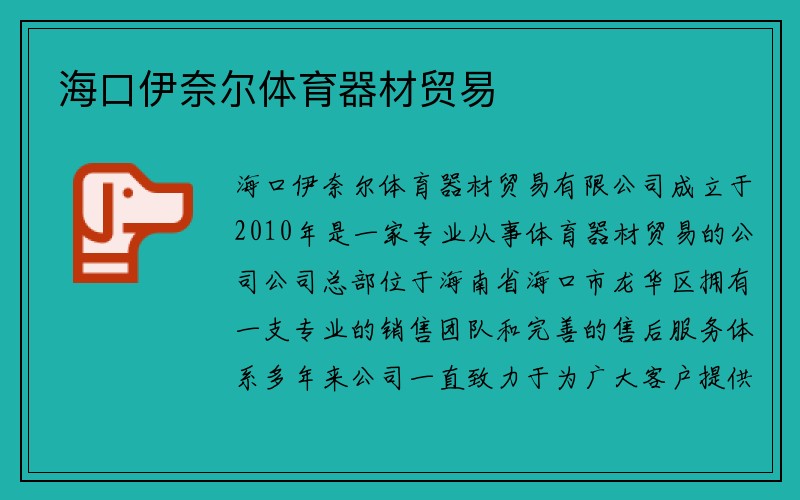 海口伊奈尔体育器材贸易

海口伊奈尔体育器材贸易有限公司成立于2010年是一家专业从事体育器材贸易的公司公司总部位于海南省海口市龙华区拥有一支专业的销售团队和完善的售后服务体系多年来公司一直致力于为广大客户提供